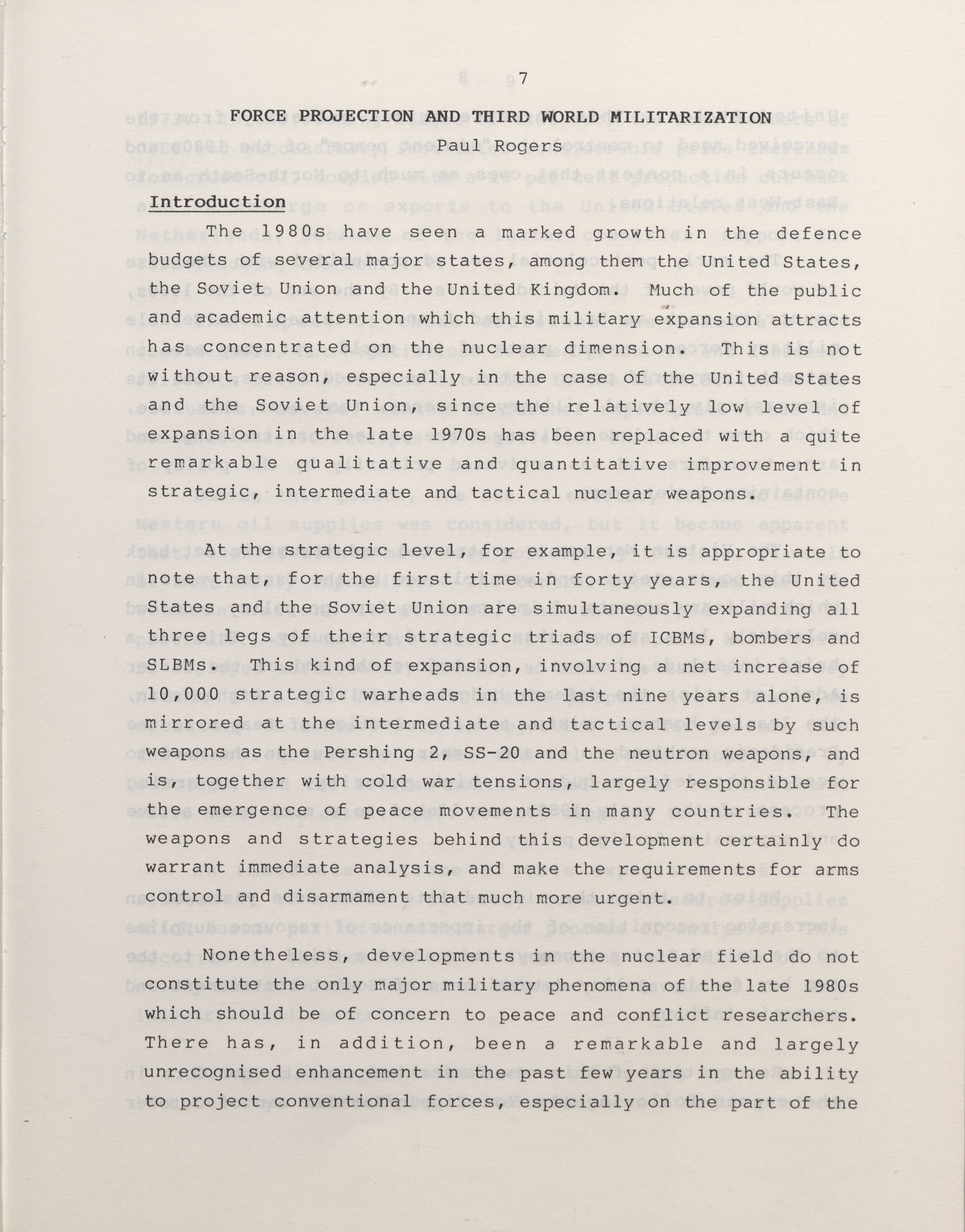 7

FORCE PROJECTION AND THIRD WORLD MILITARIZATION

Paul Rogers

Introduction

The 1980s have seen a marked growth in the defence budgets of several major states, among them the United States, the Soviet Union and the United Kingdom. Much of the public and academic attention which this military expansion attracts has concentrated on the nuclear dimension. This is not without reason, especially in the case of the United States and the Soviet Union, since the relatively low level of expansion in the late 1970s has been replaced with a quite remarkable qualitative and quantitative improvement in strategic, intermediate and tactical nuclear weapons.

At the strategic level, for example, it is appropriate to note that, for the first time in forty years, the United States and the Soviet Union are simultaneously expanding all three legs of their strategic triads of ICBMs, bombers and SLBMs. This kind of expansion, involving a net increase of 10,000 strategic warheads in the last nine years alone, is mirrored at the intermediate and tactical levels by such weapons as the Pershing 2, SS-20 and the neutron weapons, and is, together with cold war tensions, largely responsible for the emergence of peace movements in many countries. The weapons and strategies behind this development certainly do warrant immediate analysis, and make the requirements for arms control and disarmament that much more urgent.

Nonetheless, developments in the nuclear field do not constitute the only major military phenomena of the late 1980s which should be of concern to peace and conflict researchers. There has, in addition, been a remarkable and largely unrecognised enhancement in the past few years in the ability to project conventional forces, especially on the part of the